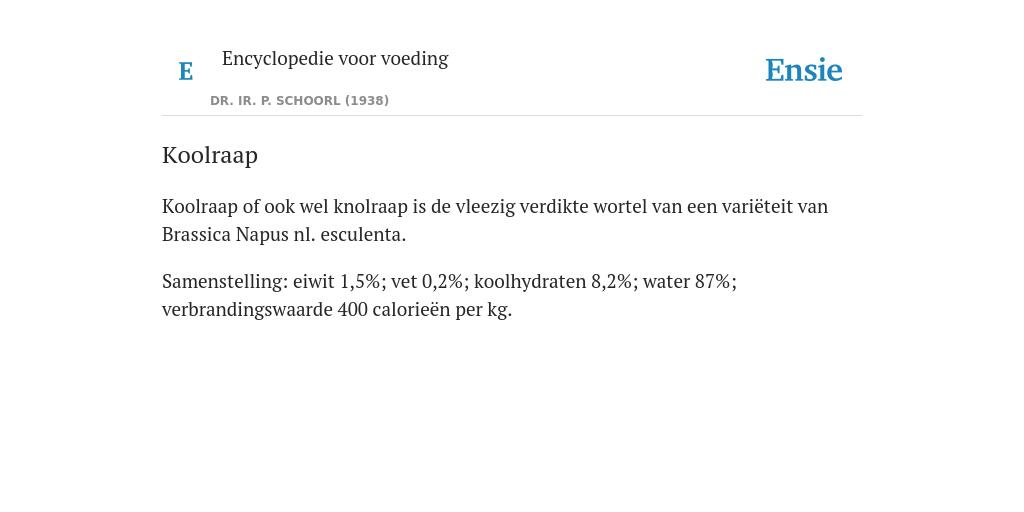 E

Encyclopedie voor voeding

DR. IR. P. SCHOORL (1938)

Ensie

Koolraap

Koolraap of ook wel knolraap is de vleezig verdikte wortel van een variëteit van Brassica Napus nl. esculenta.

Samenstelling: eiwit 1,5%; vet 0,2%; koolhydraten 8,2%; water 87%; verbrandingswaarde 400 calorieën per kg.